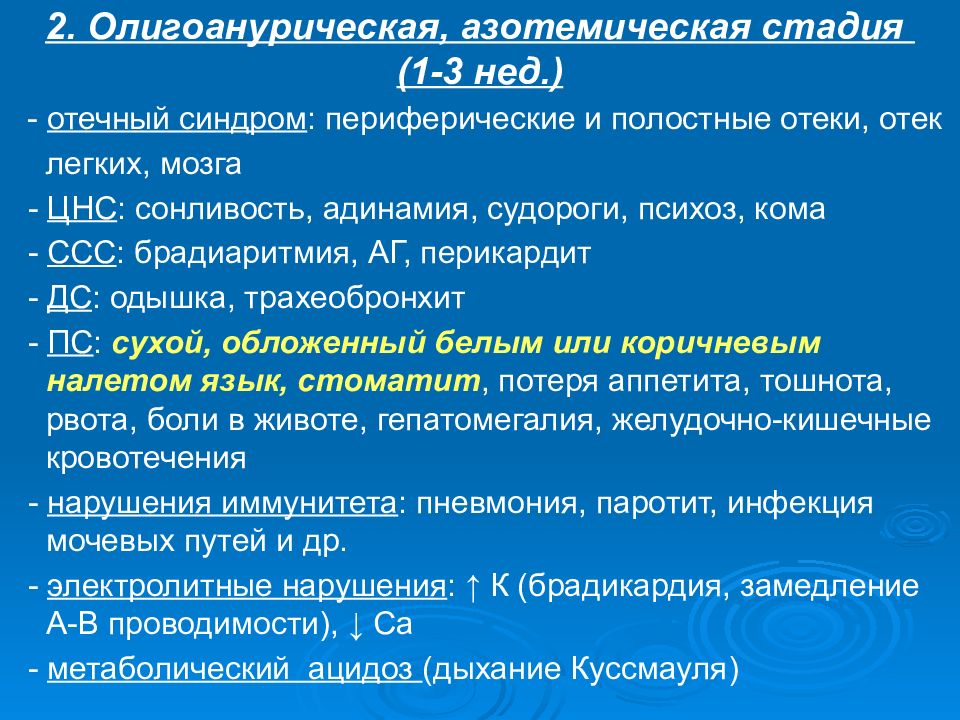 2. Олигоанурическая, азотемическая стадия (1-3 нед.)

- отечный синдром: периферические и полостные отеки, отек легких, мозга
- ЦНС: сонливость, адинамия, судороги, психоз, кома
- ССС: брадиаритмия, АГ, перикардит
- ДС: одышка, трахеобронхит
- ПС: сухой, обложенный белым или коричневым налетом язык, стоматит, потеря аппетита, тошнота, рвота, боли в животе, гепатомегалия, желудочно-кишечные кровотечения
- нарушения иммунитета: пневмония, паротит, инфекция мочевых путей и др.
- электролитные нарушения: ↑ К (брадикардия, замедление А-В проводимости), ↓ Са
- метаболический ацидоз (дыхание Куссмауля)